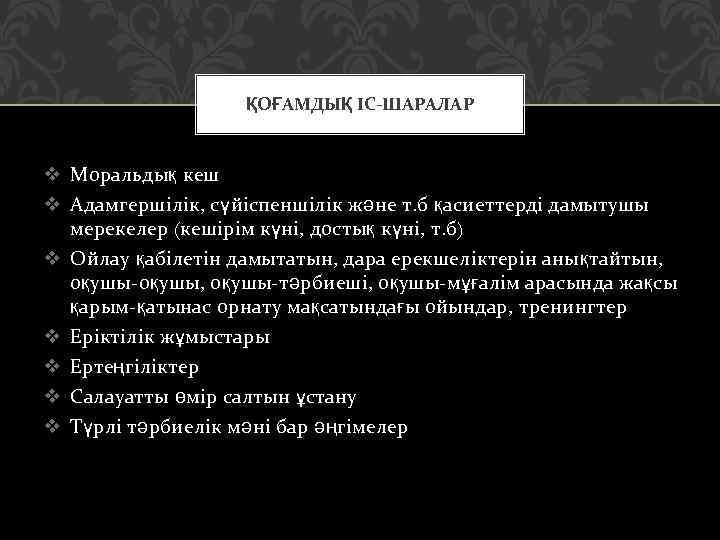 ҚОҒАМДЫҚ ІС-ШАРАЛАР

❖ Моральдық кеш
❖ Адамгершілік, сүйіспеншілік және т.б қасиеттерді дамытушы мерекелер (кешірім күні, достық күні, т.б)
❖ Ойлау қабілетін дамытатын, дара ерекшеліктерін анықтайтын, оқушы-оқушы, оқушы-тәрбиеші, оқушы-мұғалім арасында жақсы қарым-қатынас орнату мақсатындағы ойындар, тренингтер
❖ Еріктілік жұмыстары
❖ Ертеңгіліктер
❖ Салауатты өмір салтын ұстану
❖ Түрлі тәрбиелік мәні бар әңгімелер